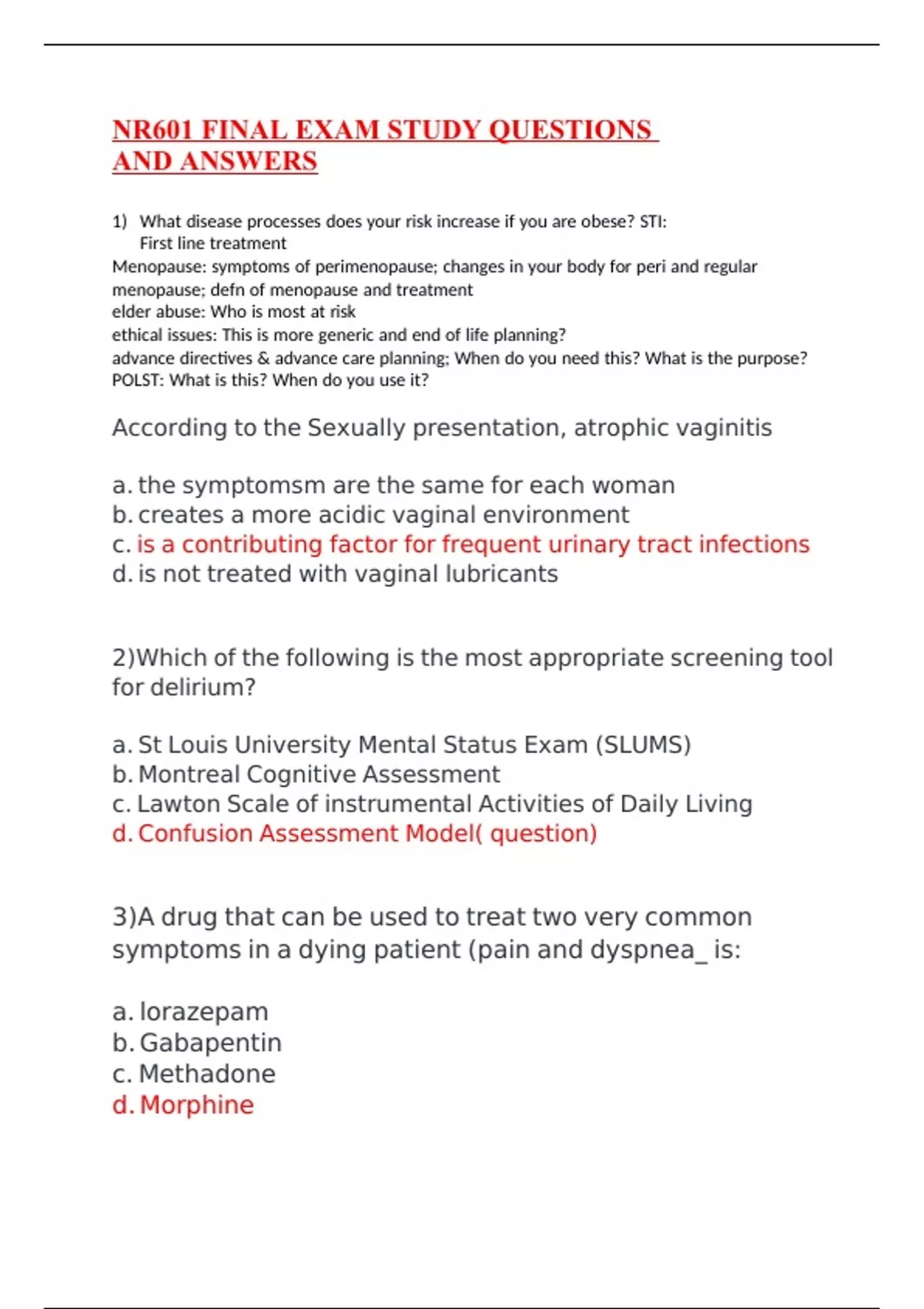 NR601 FINAL EXAM STUDY QUESTIONS AND ANSWERS

1) What disease processes does your risk increase if you are obese? STI: First line treatment
Menopause: symptoms of perimenopause; changes in your body for peri and regular menopause; defn of menopause and treatment
elder abuse: Who is most at risk
ethical issues: This is more generic and end of life planning?
advance directives & advance care planning; When do you need this? What is the purpose?
POLST: What is this? When do you use it?

According to the Sexually presentation, atrophic vaginitis

a. the symptomsm are the same for each woman
b. creates a more acidic vaginal environment
c. is a contributing factor for frequent urinary tract infections
d. is not treated with vaginal lubricants

2)Which of the following is the most appropriate screening tool for delirium?

a. St Louis University Mental Status Exam (SLUMS)
b. Montreal Cognitive Assessment
c. Lawton Scale of instrumental Activities of Daily Living
d. Confusion Assessment Model( question)

3)A drug that can be used to treat two very common symptoms in a dying patient (pain and dyspnea_ is:

a. lorazepam
b. Gabapentin
c. Methadone
d. Morphine